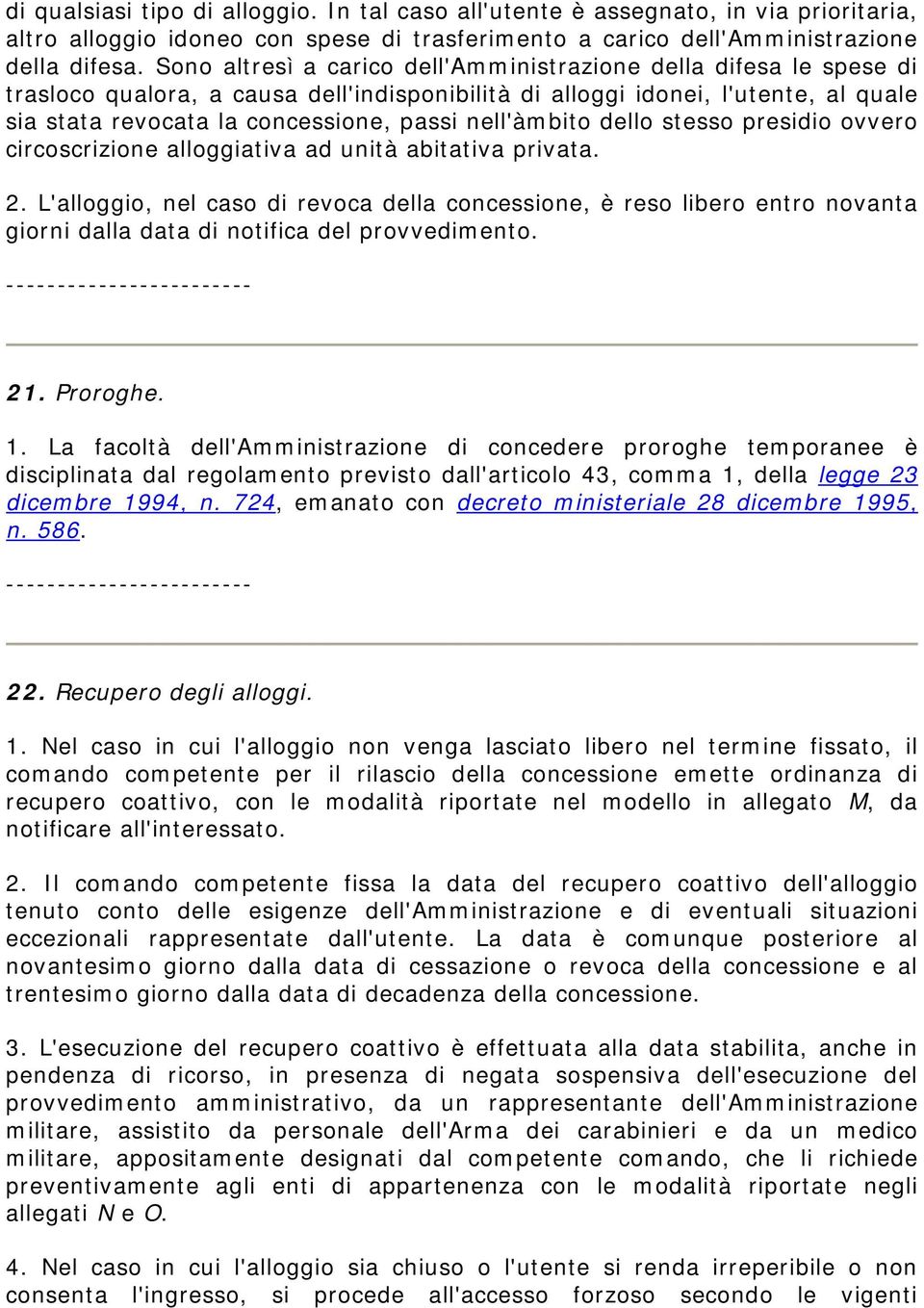 di qualsiasi tipo di alloggio. In tal caso all'utente è assegnato, in via prioritaria, altro alloggio idoneo con spese di trasferimento a carico dell'Amministrazione della difesa. Sono altresì a carico dell'Amministrazione della difesa le spese di trasloco qualora, a causa dell'indisponibilità di alloggi idonei, l'utente, al quale sia stata revocata la concessione, passi nell'àmbito dello stesso presidio ovvero circoscrizione alloggiativa ad unità abitativa privata.

2. L'alloggio, nel caso di revoca della concessione, è reso libero entro novanta giorni dalla data di notifica del provvedimento.

------------------------

21. Proroghe.

1. La facoltà dell'Amministrazione di concedere proroghe temporanee è disciplinata dal regolamento previsto dall'articolo 43, comma 1, della legge 23 dicembre 1994, n. 724, emanato con decreto ministeriale 28 dicembre 1995, n. 586.

------------------------

22. Recupero degli alloggi.

1. Nel caso in cui l'alloggio non venga lasciato libero nel termine fissato, il comando competente per il rilascio della concessione emette ordinanza di recupero coattivo, con le modalità riportate nel modello in allegato M, da notificare all'interessato.

2. Il comando competente fissa la data del recupero coattivo dell'alloggio tenuto conto delle esigenze dell'Amministrazione e di eventuali situazioni eccezionali rappresentate dall'utente. La data è comunque posteriore al novantesimo giorno dalla data di cessazione o revoca della concessione e al trentesimo giorno dalla data di decadenza della concessione.

3. L'esecuzione del recupero coattivo è effettuata alla data stabilita, anche in pendenza di ricorso, in presenza di negata sospensiva dell'esecuzione del provvedimento amministrativo, da un rappresentante dell'Amministrazione militare, assistito da personale dell'Arma dei carabinieri e da un medico militare, appositamente designati dal competente comando, che li richiede preventivamente agli enti di appartenenza con le modalità riportate negli allegati N e O.

4. Nel caso in cui l'alloggio sia chiuso o l'utente si renda irreperibile o non consenta l'ingresso, si procede all'accesso forzoso secondo le vigenti